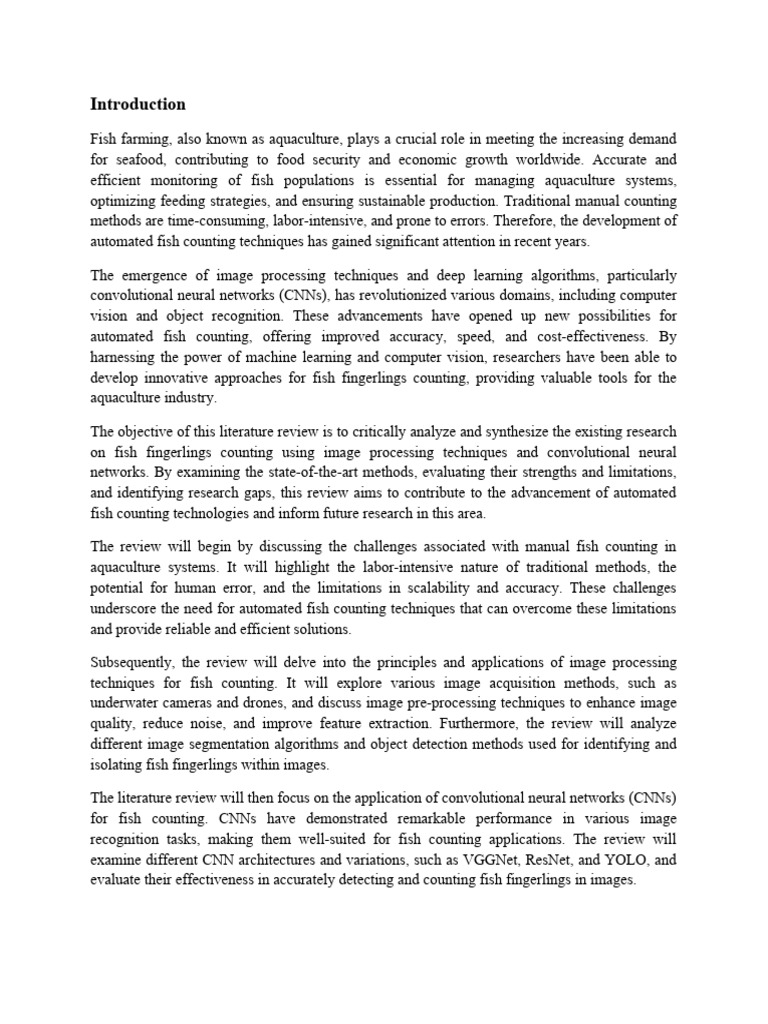 Introduction

Fish farming, also known as aquaculture, plays a crucial role in meeting the increasing demand for seafood, contributing to food security and economic growth worldwide. Accurate and efficient monitoring of fish populations is essential for managing aquaculture systems, optimizing feeding strategies, and ensuring sustainable production. Traditional manual counting methods are time-consuming, labor-intensive, and prone to errors. Therefore, the development of automated fish counting techniques has gained significant attention in recent years.

The emergence of image processing techniques and deep learning algorithms, particularly convolutional neural networks (CNNs), has revolutionized various domains, including computer vision and object recognition. These advancements have opened up new possibilities for automated fish counting, offering improved accuracy, speed, and cost-effectiveness. By harnessing the power of machine learning and computer vision, researchers have been able to develop innovative approaches for fish fingerlings counting, providing valuable tools for the aquaculture industry.

The objective of this literature review is to critically analyze and synthesize the existing research on fish fingerlings counting using image processing techniques and convolutional neural networks. By examining the state-of-the-art methods, evaluating their strengths and limitations, and identifying research gaps, this review aims to contribute to the advancement of automated fish counting technologies and inform future research in this area.

The review will begin by discussing the challenges associated with manual fish counting in aquaculture systems. It will highlight the labor-intensive nature of traditional methods, the potential for human error, and the limitations in scalability and accuracy. These challenges underscore the need for automated fish counting techniques that can overcome these limitations and provide reliable and efficient solutions.

Subsequently, the review will delve into the principles and applications of image processing techniques for fish counting. It will explore various image acquisition methods, such as underwater cameras and drones, and discuss image pre-processing techniques to enhance image quality, reduce noise, and improve feature extraction. Furthermore, the review will analyze different image segmentation algorithms and object detection methods used for identifying and isolating fish fingerlings within images.

The literature review will then focus on the application of convolutional neural networks (CNNs) for fish counting. CNNs have demonstrated remarkable performance in various image recognition tasks, making them well-suited for fish counting applications. The review will examine different CNN architectures and variations, such as VGGNet, ResNet, and YOLO, and evaluate their effectiveness in accurately detecting and counting fish fingerlings in images.